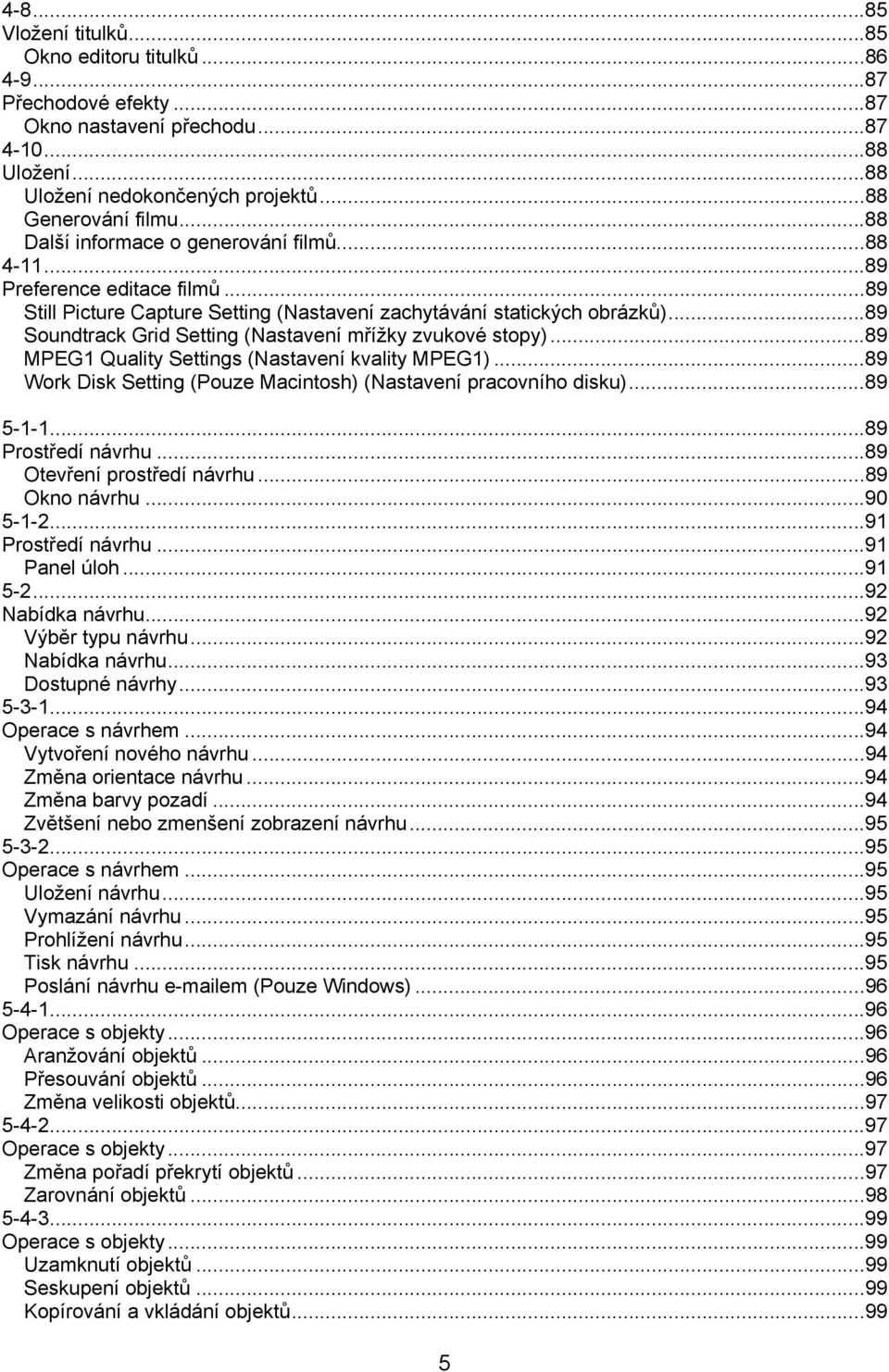 4-8...85
Vložení titulků...85
Okno editoru titulků...86
4-9...87
Přechodové efekty...87
Okno nastavení přechodu...87
4-10...88
Uložení...88
Uložení nedokončených projektů...88
Generování filmu...88
Další informace o generování filmů...88
4-11...89
Preference editace filmů...89
Still Picture Capture Setting (Nastavení zachytávání statických obrázků)...89
Soundtrack Grid Setting (Nastavení mřížky zvukové stopy)...89
MPEG1 Quality Settings (Nastavení kvality MPEG1)...89
Work Disk Setting (Pouze Macintosh) (Nastavení pracovního disku)...89

5-1-1...89
Prostředí návrhu...89
Otevření prostředí návrhu...89
Okno návrhu...90
5-1-2...91
Prostředí návrhu...91
Panel úloh...91
5-2...92
Nabídka návrhu...92
Výběr typu návrhu...92
Nabídka návrhu...93
Dostupné návrhy...93
5-3-1...94
Operace s návrhem...94
Vytvoření nového návrhu...94
Změna orientace návrhu...94
Změna barvy pozadí...94
Zvětšení nebo zmenšení zobrazení návrhu...95
5-3-2...95
Operace s návrhem...95
Uložení návrhu...95
Vymazání návrhu...95
Prohlížení návrhu...95
Tisk návrhu...95
Poslání návrhu e-mailem (Pouze Windows)...96
5-4-1...96
Operace s objekty...96
Aranžování objektů...96
Přesouvání objektů...96
Změna velikosti objektů...97
5-4-2...97
Operace s objekty...97
Změna pořadí překrytí objektů...97
Zarovnání objektů...98
5-4-3...99
Operace s objekty...99
Uzamknutí objektů...99
Seskupení objektů...99
Kopírování a vkládání objektů...99

5